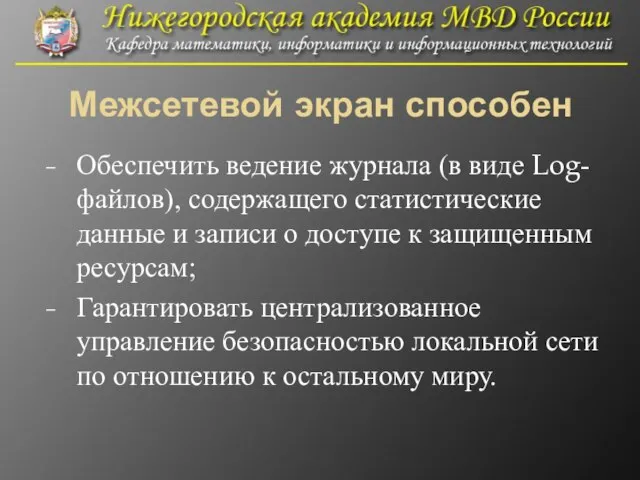 Нижегородская академия МВД России
Кафедра математики, информатики и информационных технологий

Межсетевой экран способен

- Обеспечить ведение журнала (в виде Log-файлов), содержащего статистические данные и записи о доступе к защищенным ресурсам;
- Гарантировать централизованное управление безопасностью локальной сети по отношению к остальному миру.